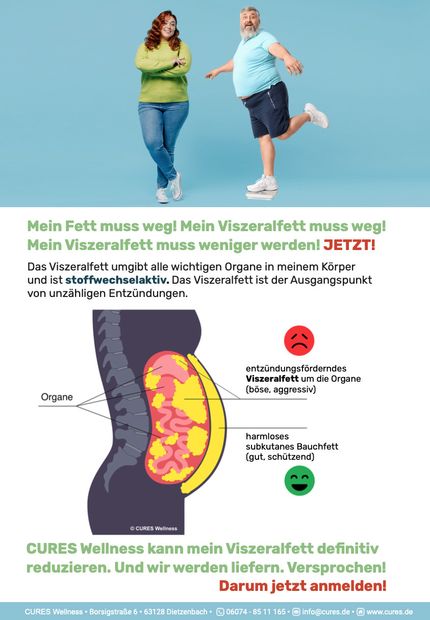 Mein Fett muss weg! Mein Viszeralfett muss weg! Mein Viszeralfett muss weniger werden! JETZT!

Das Viszeralfett umgibt alle wichtigen Organe in meinem Körper und ist stoffwechselaktiv. Das Viszeralfett ist der Ausgangspunkt von unzähligen Entzündungen.

Organe

entzündungsförderndes Viszeralfett um die Organe (böse, aggressiv)

harmloses subkutanes Bauchfett (gut, schützend)

© CURES Wellness

CURES Wellness kann mein Viszeralfett definitiv reduzieren. Und wir werden liefern. Versprochen!

Darum jetzt anmelden!

CURES Wellness • Borsigstraße 6 • 63128 Dietzenbach • 06074 - 85 11 165 • info@cures.de • www.cures.de